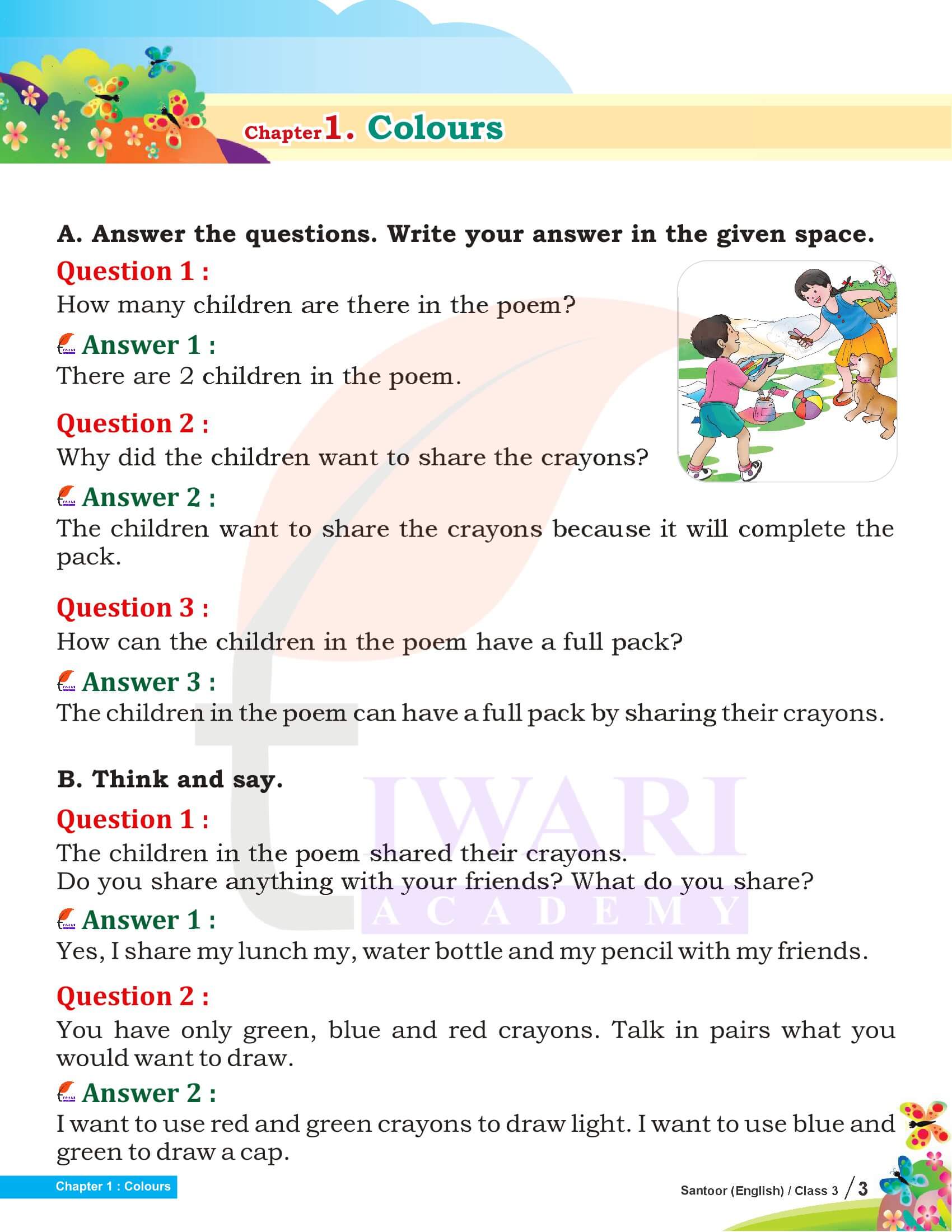 Chapter 1. Colours

A. Answer the questions. Write your answer in the given space.

Question 1 :
How many children are there in the poem?

Answer 1 :
There are 2 children in the poem.

Question 2 :
Why did the children want to share the crayons?

Answer 2 :
The children want to share the crayons because it will complete the pack.

Question 3 :
How can the children in the poem have a full pack?

Answer 3 :
The children in the poem can have a full pack by sharing their crayons.

B. Think and say.

Question 1 :
The children in the poem shared their crayons.
Do you share anything with your friends? What do you share?

Answer 1 :
Yes, I share my lunch my, water bottle and my pencil with my friends.

Question 2 :
You have only green, blue and red crayons. Talk in pairs what you would want to draw.

Answer 2 :
I want to use red and green crayons to draw light. I want to use blue and green to draw a cap.

TIWARI ACADEMY

Chapter 1 : Colours

Santoor (English) / Class 3 / 3